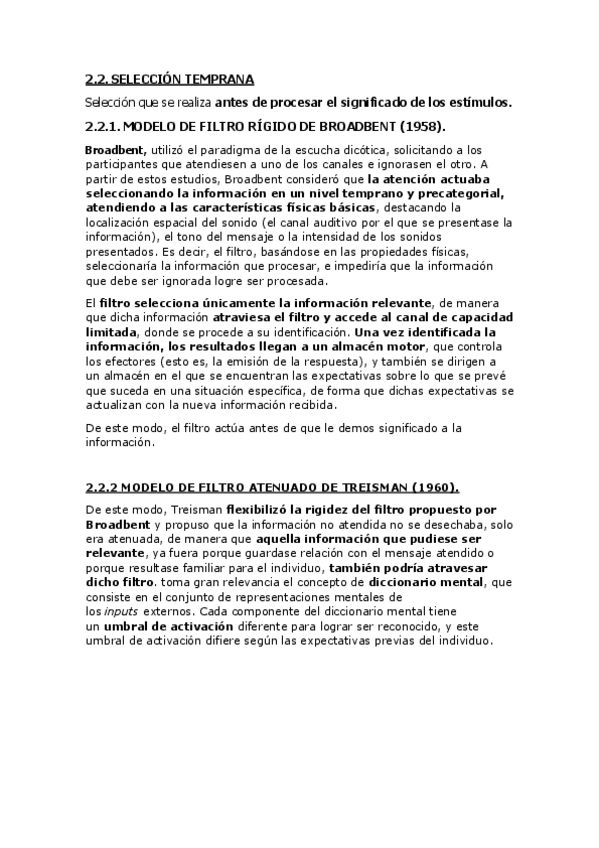 2.2. SELECCIÓN TEMPRANA

Selección que se realiza antes de procesar el significado de los estímulos.

2.2.1. MODELO DE FILTRO RÍGIDO DE BROADBENT (1958).

Broadbent, utilizó el paradigma de la escucha dicótica, solicitando a los participantes que atendiesen a uno de los canales e ignorasen el otro. A partir de estos estudios, Broadbent consideró que la atención actuaba seleccionando la información en un nivel temprano y precategorial, atendiendo a las características físicas básicas, destacando la localización espacial del sonido (el canal auditivo por el que se presentase la información), el tono del mensaje o la intensidad de los sonidos presentados. Es decir, el filtro, basándose en las propiedades físicas, seleccionaría la información que procesar, e impediría que la información que debe ser ignorada logre ser procesada.

El filtro selecciona únicamente la información relevante, de manera que dicha información atraviesa el filtro y accede al canal de capacidad limitada, donde se procede a su identificación. Una vez identificada la información, los resultados llegan a un almacén motor, que controla los efectores (esto es, la emisión de la respuesta), y también se dirigen a un almacén en el que se encuentran las expectativas sobre lo que se prevé que suceda en una situación específica, de forma que dichas expectativas se actualizan con la nueva información recibida.

De este modo, el filtro actúa antes de que le demos significado a la información.

2.2.2 MODELO DE FILTRO ATENUADO DE TREISMAN (1960).

De este modo, Treisman flexibilizó la rigidez del filtro propuesto por Broadbent y propuso que la información no atendida no se desechaba, solo era atenuada, de manera que aquella información que pudiese ser relevante, ya fuera porque guardase relación con el mensaje atendido o porque resultase familiar para el individuo, también podría atravesar dicho filtro. toma gran relevancia el concepto de diccionario mental, que consiste en el conjunto de representaciones mentales de los inputs externos. Cada componente del diccionario mental tiene un umbral de activación diferente para lograr ser reconocido, y este umbral de activación difiere según las expectativas previas del individuo.